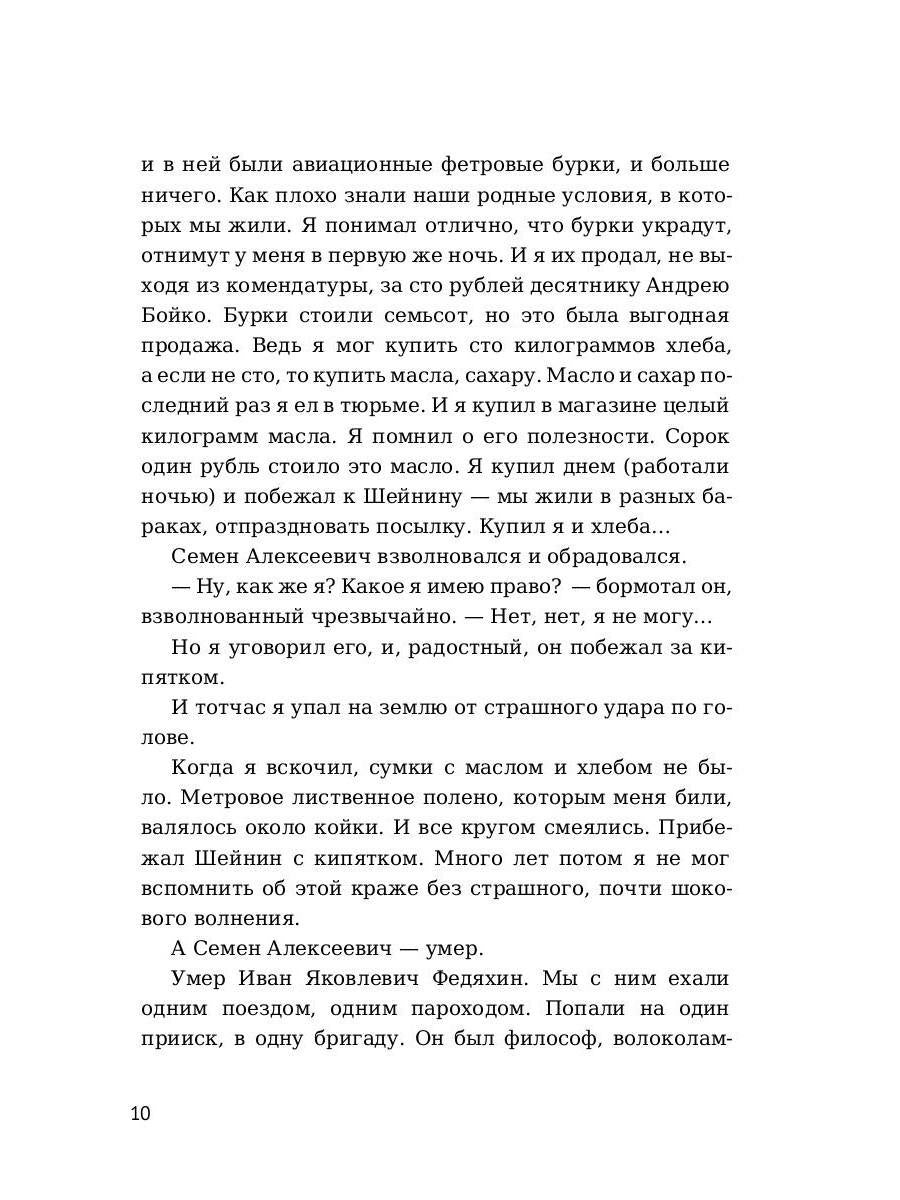 и в ней были авиационные фетровые бурки, и больше ничего. Как плохо знали наши родные условия, в которых мы жили. Я понимал отлично, что бурки украдут, отнимут у меня в первую же ночь. И я их продал, не выходя из комендатуры, за сто рублей десятнику Андрею Бойко. Бурки стоили семьсот, но это была выгодная продажа. Ведь я мог купить сто килограммов хлеба, а если не сто, то купить масла, сахару. Масло и сахар последний раз я ел в тюрьме. И я купил в магазине целый килограмм масла. Я помнил о его полезности. Сорок один рубль стоило это масло. Я купил днем (работали ночью) и побежал к Шейнину — мы жили в разных бараках, отпраздновать посылку. Купил я и хлеба...

Семен Алексеевич взволновался и обрадовался.

— Ну, как же я? Какое я имею право? — бормотал он, взволнованный чрезвычайно. — Нет, нет, я не могу...

Но я уговорил его, и, радостный, он побежал за кипятком.

И тотчас я упал на землю от страшного удара по голове.

Когда я вскочил, сумки с маслом и хлебом не было. Метровое лиственное полено, которым меня били, валялось около койки. И все кругом смеялись. Прибежал Шейнин с кипятком. Много лет потом я не мог вспомнить об этой краже без страшного, почти шокового волнения.

А Семен Алексеевич — умер.

Умер Иван Яковлевич Федяхин. Мы с ним ехали одним поездом, одним пароходом. Попали на один прииск, в одну бригаду. Он был философ, волоколам-

10